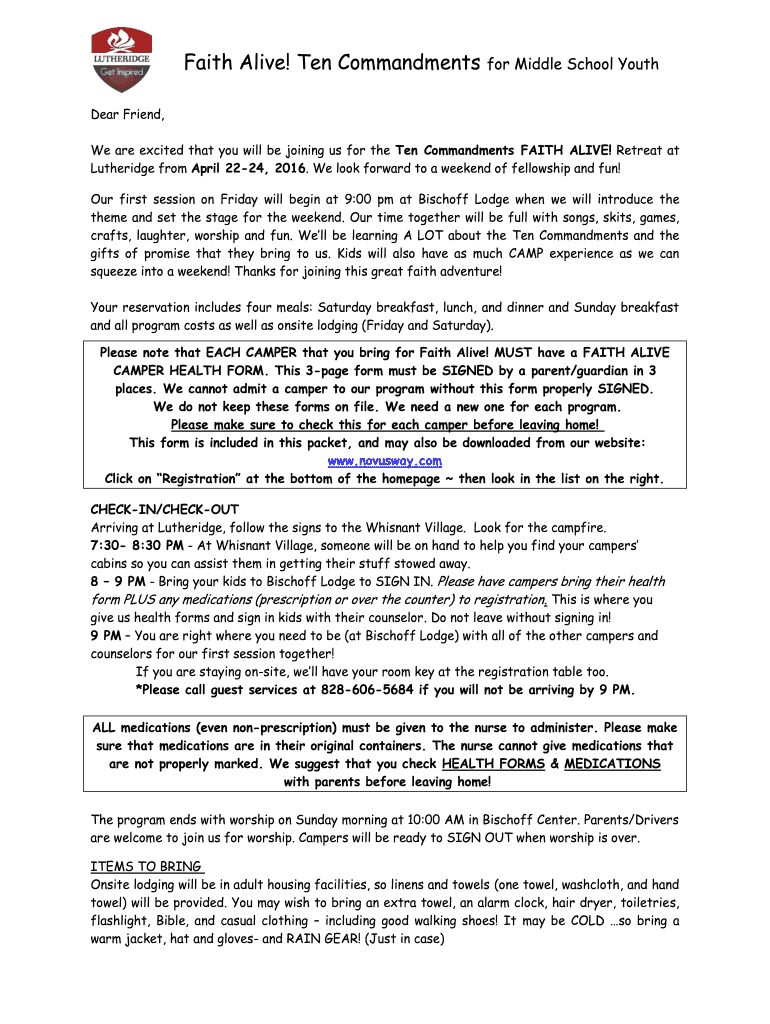 LUTHERIDGE
Get Inspired

Faith Alive! Ten Commandments for Middle School Youth

Dear Friend,

We are excited that you will be joining us for the Ten Commandments FAITH ALIVE! Retreat at Lutheridge from April 22-24, 2016. We look forward to a weekend of fellowship and fun!

Our first session on Friday will begin at 9:00 pm at Bischoff Lodge when we will introduce the theme and set the stage for the weekend. Our time together will be full with songs, skits, games, crafts, laughter, worship and fun. We'll be learning A LOT about the Ten Commandments and the gifts of promise that they bring to us. Kids will also have as much CAMP experience as we can squeeze into a weekend! Thanks for joining this great faith adventure!

Your reservation includes four meals: Saturday breakfast, lunch, and dinner and Sunday breakfast and all program costs as well as onsite lodging (Friday and Saturday).

Please note that EACH CAMPER that you bring for Faith Alive! MUST have a FAITH ALIVE CAMPER HEALTH FORM. This 3-page form must be SIGNED by a parent/guardian in 3 places. We cannot admit a camper to our program without this form properly SIGNED. We do not keep these forms on file. We need a new one for each program. Please make sure to check this for each camper before leaving home! This form is included in this packet, and may also be downloaded from our website: www.novusway.com Click on "Registration" at the bottom of the homepage ~ then look in the list on the right.

CHECK-IN/CHECK-OUT
Arriving at Lutheridge, follow the signs to the Whisnant Village. Look for the campfire.
7:30- 8:30 PM - At Whisnant Village, someone will be on hand to help you find your campers' cabins so you can assist them in getting their stuff stowed away.
8 – 9 PM - Bring your kids to Bischoff Lodge to SIGN IN. Please have campers bring their health form PLUS any medications (prescription or over the counter) to registration. This is where you give us health forms and sign in kids with their counselor. Do not leave without signing in!
9 PM – You are right where you need to be (at Bischoff Lodge) with all of the other campers and counselors for our first session together!
If you are staying on-site, we'll have your room key at the registration table too.
*Please call guest services at 828-606-5684 if you will not be arriving by 9 PM.

ALL medications (even non-prescription) must be given to the nurse to administer. Please make sure that medications are in their original containers. The nurse cannot give medications that are not properly marked. We suggest that you check HEALTH FORMS & MEDICATIONS with parents before leaving home!

The program ends with worship on Sunday morning at 10:00 AM in Bischoff Center. Parents/Drivers are welcome to join us for worship. Campers will be ready to SIGN OUT when worship is over.

ITEMS TO BRING
Onsite lodging will be in adult housing facilities, so linens and towels (one towel, washcloth, and hand towel) will be provided. You may wish to bring an extra towel, an alarm clock, hair dryer, toiletries, flashlight, Bible, and casual clothing – including good walking shoes! It may be COLD …so bring a warm jacket, hat and gloves- and RAIN GEAR! (Just in case)